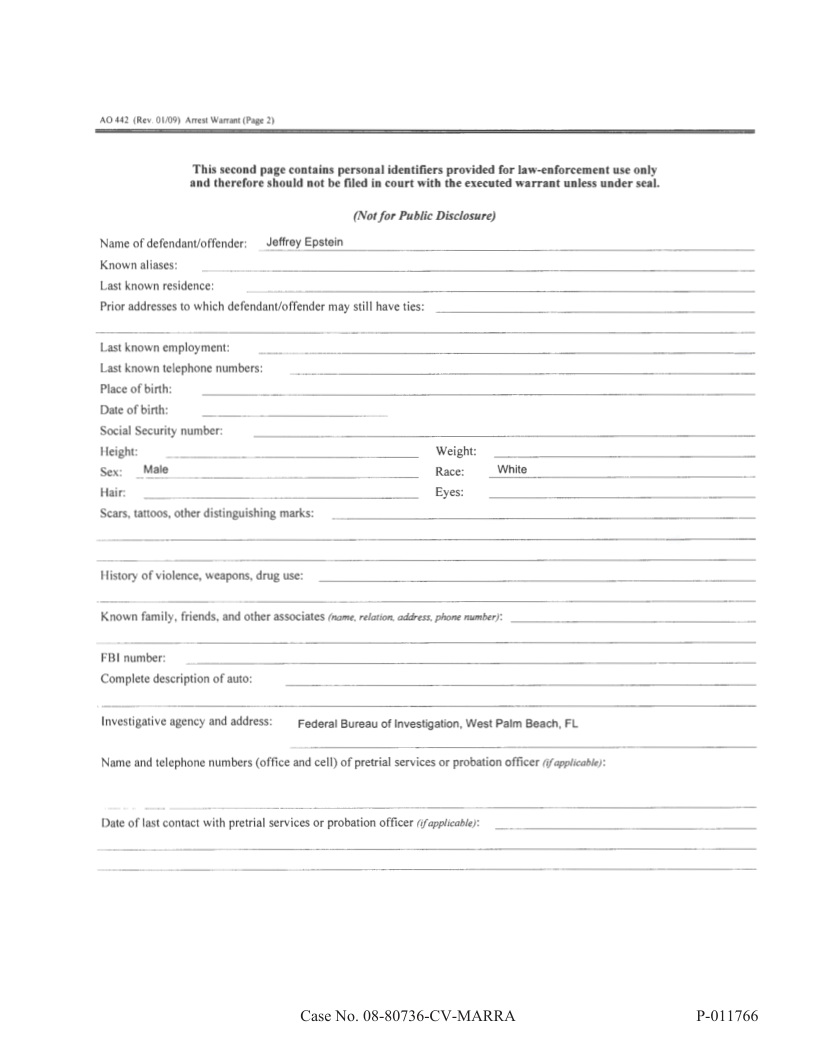 AO 442 (Rev. 01/09) Arrest Warrant (Page 2)

This second page contains personal identifiers provided for law-enforcement use only and therefore should not be filed in court with the executed warrant unless under seal.

(Not for Public Disclosure)

Name of defendant/offender: Jeffrey Epstein

Known aliases:

Last known residence:

Prior addresses to which defendant/offender may still have ties:

Last known employment:

Last known telephone numbers:

Place of birth:

Date of birth:

Social Security number:

Height:

Weight:

Sex: Male

Race: White

Hair:

Eyes:

Scars, tattoos, other distinguishing marks:

History of violence, weapons, drug use:

Known family, friends, and other associates (name, relation, address, phone number):

FBI number:

Complete description of auto:

Investigative agency and address: Federal Bureau of Investigation, West Palm Beach, FL

Name and telephone numbers (office and cell) of pretrial services or probation officer (if applicable):

Date of last contact with pretrial services or probation officer (if applicable):

Case No. 08-80736-CV-MARRA

P-011766